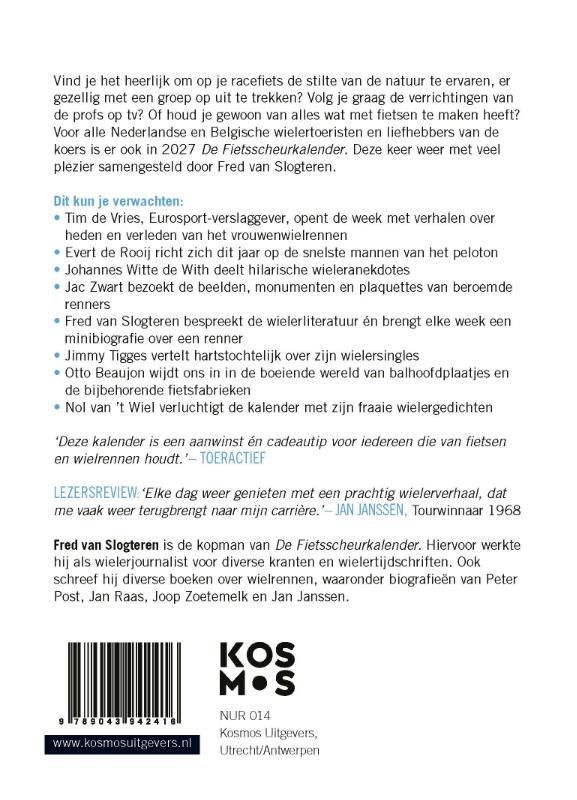 Vind je het heerlijk om op je racefiets de stilte van de natuur te ervaren, er gezellig met een groep op uit te trekken? Volg je graag de verrichtingen van de profs op tv? Of houd je gewoon van alles wat met fietsen te maken heeft? Voor alle Nederlandse en Belgische wielertoeristen en liefhebbers van de koers is er ook in 2027 De Fietsscheurkalender. Deze keer weer met veel plezier samengesteld door Fred van Slogteren.

Dit kun je verwachten:
• Tim de Vries, Eurosport-verslaggever, opent de week met verhalen over heden en verleden van het vrouwenwielrennen
• Evert de Rooij richt zich dit jaar op de snelste mannen van het peloton
• Johannes Witte de With deelt hilarische wieleranekdotes
• Jac Zwart bezoekt de beelden, monumenten en plaquettes van beroemde renners
• Fred van Slogteren bespreekt de wielerliteratuur én brengt elke week een minibiografie over een renner
• Jimmy Tigges vertelt hartstochtelijk over zijn wielersingles
• Otto Beaujon wijdt ons in in de boeiende wereld van balhoofdplaatjes en de bijbehorende fietsfabrieken
• Nol van 't Wiel verluchtigt de kalender met zijn fraaie wielergedichten

'Deze kalender is een aanwinst én cadeautip voor iedereen die van fietsen en wielrennen houdt.' – TOERACTIEF

LEZERSREVIEW: 'Elke dag weer genieten met een prachtig wielerverhaal, dat me vaak weer terugbrengt naar mijn carrière.' – JAN JANSSEN, Tourwinnaar 1968

Fred van Slogteren is de kopman van De Fietsscheurkalender. Hiervoor werkte hij als wielerjournalist voor diverse kranten en wielertijdschriften. Ook schreef hij diverse boeken over wielrennen, waaronder biografieën van Peter Post, Jan Raas, Joop Zoetemelk en Jan Janssen.

9 789043 942416

www.kosmosuitgevers.nl

KOS
M•S

NUR 014
Kosmos Uitgevers, Utrecht/Antwerpen